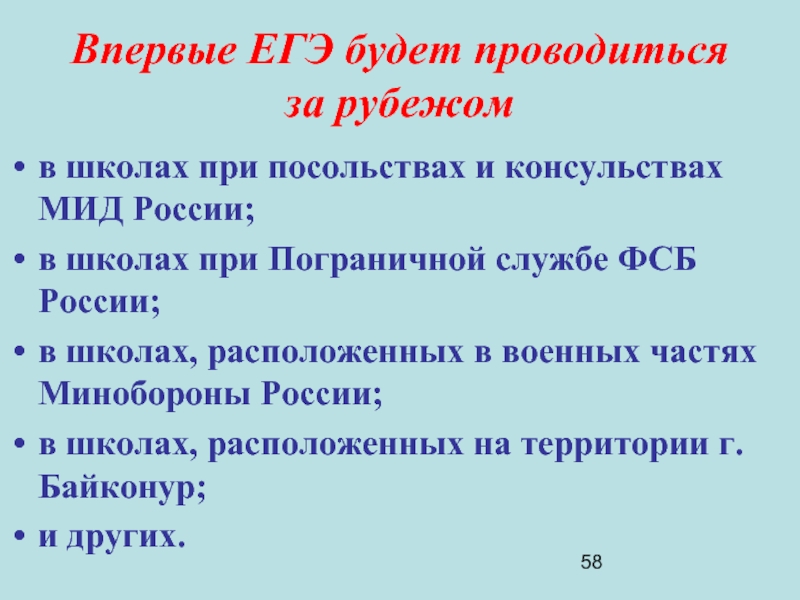 Впервые ЕГЭ будет проводиться за рубежом

• в школах при посольствах и консульствах МИД России;

• в школах при Пограничной службе ФСБ России;

• в школах, расположенных в военных частях Минобороны России;

• в школах, расположенных на территории г. Байконур;

• и других.

58